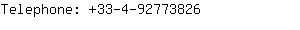 Telephone: +33-4-92773826